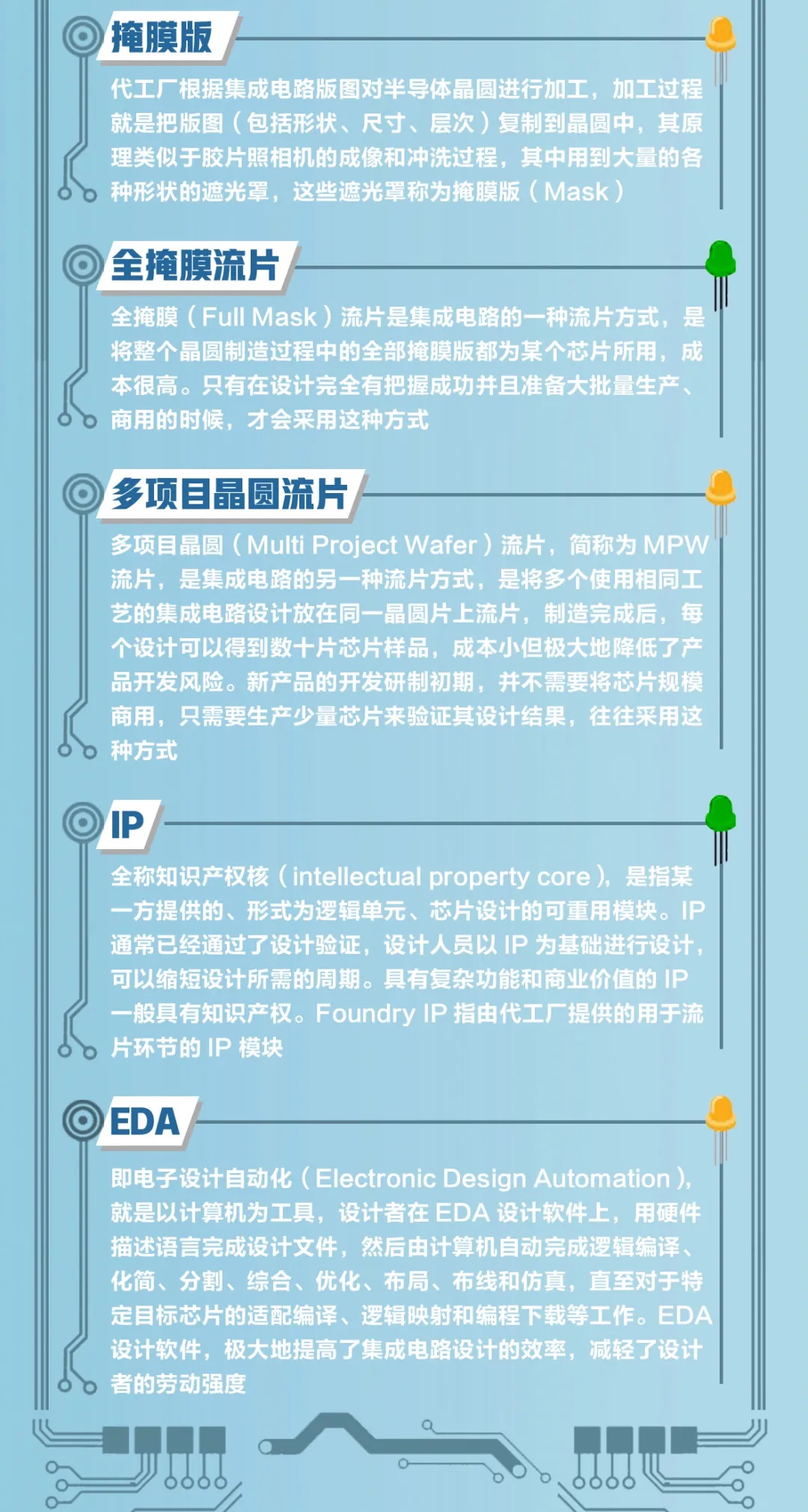 掩膜版

代工厂根据集成电路版图对半导体晶圆进行加工，加工过程就是把版图（包括形状、尺寸、层次）复制到晶圆中，其原理类似于胶片照相机的成像和冲洗过程，其中用到大量的各种形状的遮光罩，这些遮光罩称为掩膜版（Mask）

全掩膜流片

全掩膜（Full Mask）流片是集成电路的一种流片方式，是将整个晶圆制造过程中的全部掩膜版都为某个芯片所用，成本很高。只有在设计完全有把握成功并且准备大批量生产、商用的时候，才会采用这种方式

多项目晶圆流片

多项目晶圆（Multi Project Wafer）流片，简称为 MPW 流片，是集成电路的另一种流片方式，是将多个使用相同工艺的集成电路设计放在同一晶圆片上流片，制造完成后，每个设计可以得到数十片芯片样品，成本小但极大地降低了产品开发风险。新产品的开发研制初期，并不需要将芯片规模商用，只需要生产少量芯片来验证其设计结果，往往采用这种方式

IP

全称知识产权核（intellectual property core），是指某一方提供的、形式为逻辑单元、芯片设计的可重用模块。IP 通常已经通过了设计验证，设计人员以 IP 为基础进行设计，可以缩短设计所需的周期。具有复杂功能和商业价值的 IP 一般具有知识产权。Foundry IP 指由代工厂提供的用于流片环节的 IP 模块

EDA

即电子设计自动化（Electronic Design Automation），就是以计算机为工具，设计者在 EDA 设计软件上，用硬件描述语言完成设计文件，然后由计算机自动完成逻辑编译、化简、分割、综合、优化、布局、布线和仿真，直至对于特定目标芯片的适配编译、逻辑映射和编程下载等工作。EDA 设计软件，极大地提高了集成电路设计的效率，减轻了设计者的劳动强度